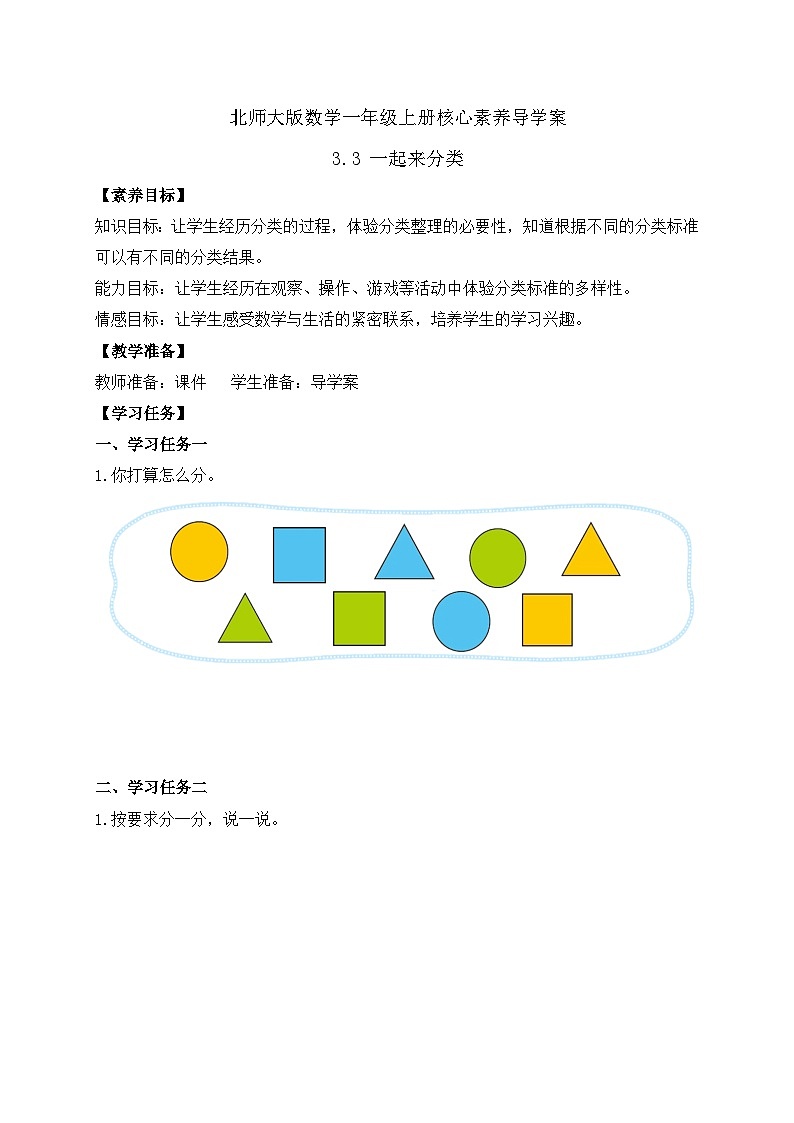 北师大版数学一年级上册核心素养导学案

3.3 一起来分类

【素养目标】

知识目标：让学生经历分类的过程，体验分类整理的必要性，知道根据不同的分类标准可以有不同的分类结果。

能力目标：让学生经历在观察、操作、游戏等活动中体验分类标准的多样性。

情感目标：让学生感受数学与生活的紧密联系，培养学生的学习兴趣。

【教学准备】

教师准备：课件　　学生准备：导学案

【学习任务】

一、学习任务一

1.你打算怎么分。

二、学习任务二

1.按要求分一分，说一说。